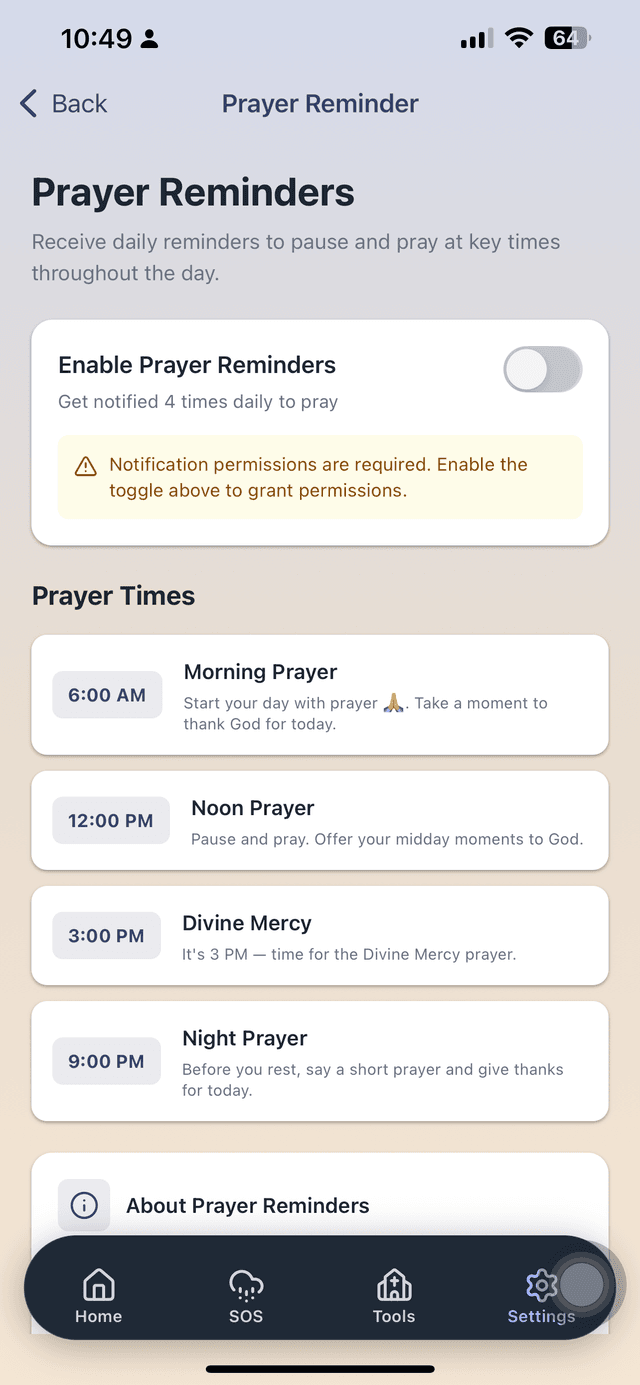 10:49

64

Back

Prayer Reminder

Prayer Reminders

Receive daily reminders to pause and pray at key times throughout the day.

Enable Prayer Reminders

Get notified 4 times daily to pray

Notification permissions are required. Enable the toggle above to grant permissions.

Prayer Times

6:00 AM

Morning Prayer

Start your day with prayer 🙏. Take a moment to thank God for today.

12:00 PM

Noon Prayer

Pause and pray. Offer your midday moments to God.

3:00 PM

Divine Mercy

It's 3 PM — time for the Divine Mercy prayer.

9:00 PM

Night Prayer

Before you rest, say a short prayer and give thanks for today.

About Prayer Reminders

Home

SOS

Tools

Settings